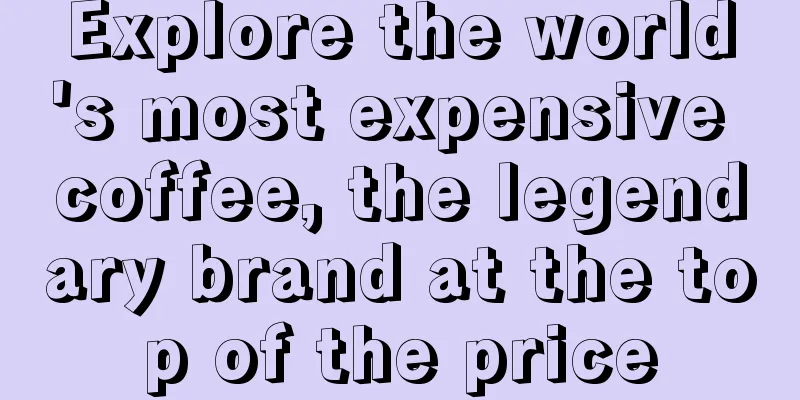 Explore the world's most expensive coffee, the legendary brand at the top of the price